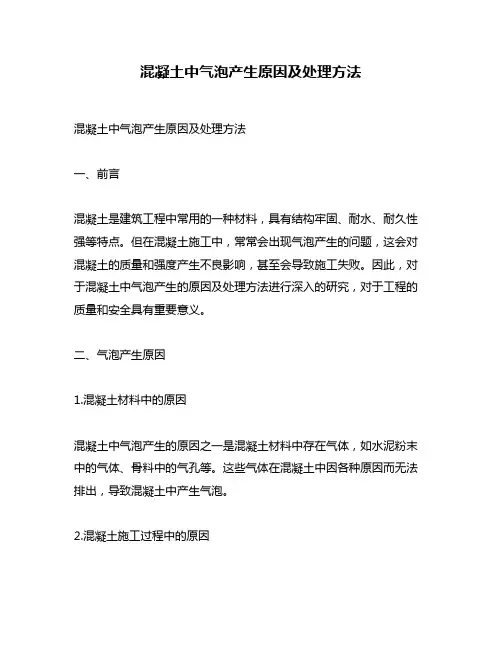 混凝土中气泡产生原因及处理方法

混凝土中气泡产生原因及处理方法

一、前言

混凝土是建筑工程中常用的一种材料，具有结构牢固、耐水、耐久性强等特点。但在混凝土施工中，常常会出现气泡产生的问题，这会对混凝土的质量和强度产生不良影响，甚至会导致施工失败。因此，对于混凝土中气泡产生的原因及处理方法进行深入的研究，对于工程的质量和安全具有重要意义。

二、气泡产生原因

1.混凝土材料中的原因

混凝土中气泡产生的原因之一是混凝土材料中存在气体，如水泥粉末中的气体、骨料中的气孔等。这些气体在混凝土中因各种原因而无法排出，导致混凝土中产生气泡。

2.混凝土施工过程中的原因